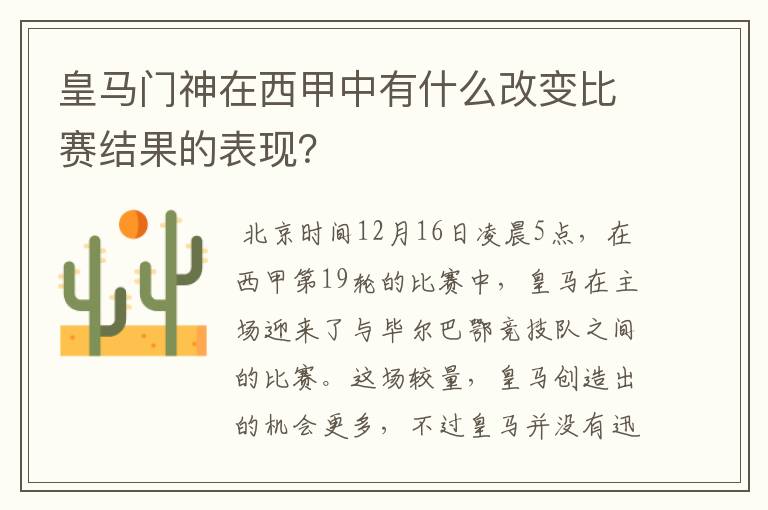 皇马门神在西甲中有什么改变比赛结果的表现？

北京时间12月16日凌晨5点，在西甲第19轮的比赛中，皇马在主场迎来了与毕尔巴鄂竞技队之间的比赛。这场较量，皇马创造出的机会更多，不过皇马并没有迅